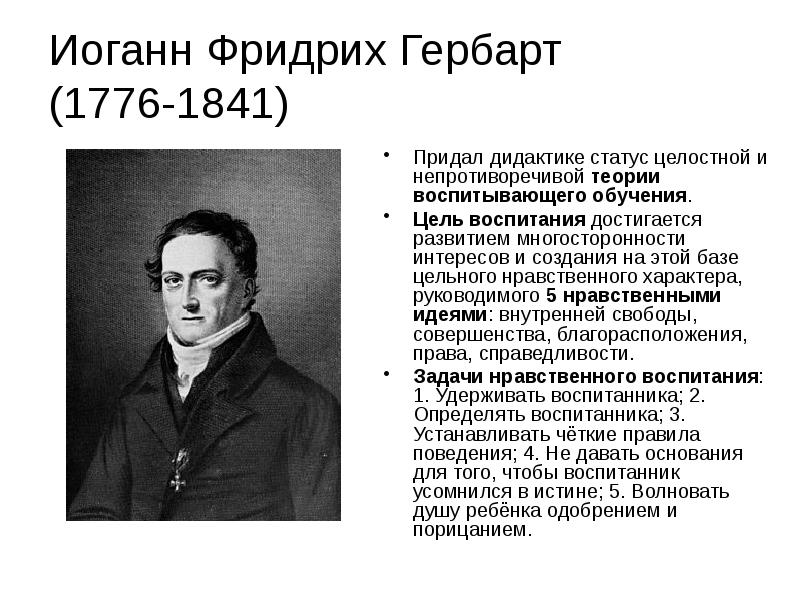 Иоганн Фридрих Гербарт (1776-1841)

• Придал дидактике статус целостной и непротиворечивой теории воспитывающего обучения.

• Цель воспитания достигается развитием многосторонности интересов и создания на этой базе цельного нравственного характера, руководимого 5 нравственными идеями: внутренней свободы, совершенства, благорасположения, права, справедливости.

• Задачи нравственного воспитания: 1. Удерживать воспитанника; 2. Определять воспитанника; 3. Устанавливать чёткие правила поведения; 4. Не давать основания для того, чтобы воспитанник усомнился в истине; 5. Волновать душу ребёнка одобрением и порицанием.